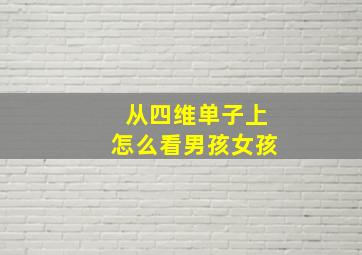 从四维单子上
怎么看男孩女孩